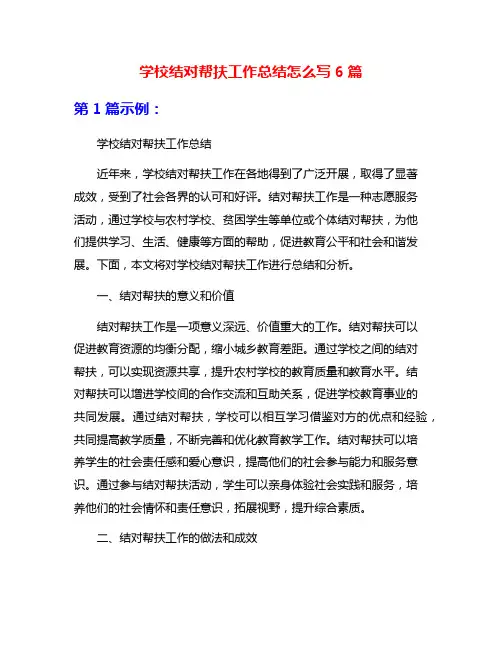 学校结对帮扶工作总结怎么写 6 篇

第 1 篇示例：

学校结对帮扶工作总结

近年来，学校结对帮扶工作在各地得到了广泛开展，取得了显著成效，受到了社会各界的认可和好评。结对帮扶工作是一种志愿服务活动，通过学校与农村学校、贫困学生等单位或个体结对帮扶，为他们提供学习、生活、健康等方面的帮助，促进教育公平和社会和谐发展。下面，本文将对学校结对帮扶工作进行总结和分析。

一、结对帮扶的意义和价值

结对帮扶工作是一项意义深远、价值重大的工作。结对帮扶可以促进教育资源的均衡分配，缩小城乡教育差距。通过学校之间的结对帮扶，可以实现资源共享，提升农村学校的教育质量和教育水平。结对帮扶可以增进学校间的合作交流和互助关系，促进学校教育事业的共同发展。通过结对帮扶，学校可以相互学习借鉴对方的优点和经验，共同提高教学质量，不断完善和优化教育教学工作。结对帮扶可以培养学生的社会责任感和爱心意识，提高他们的社会参与能力和服务意识。通过参与结对帮扶活动，学生可以亲身体验社会实践和服务，培养他们的社会情怀和责任意识，拓展视野，提升综合素质。

二、结对帮扶工作的做法和成效